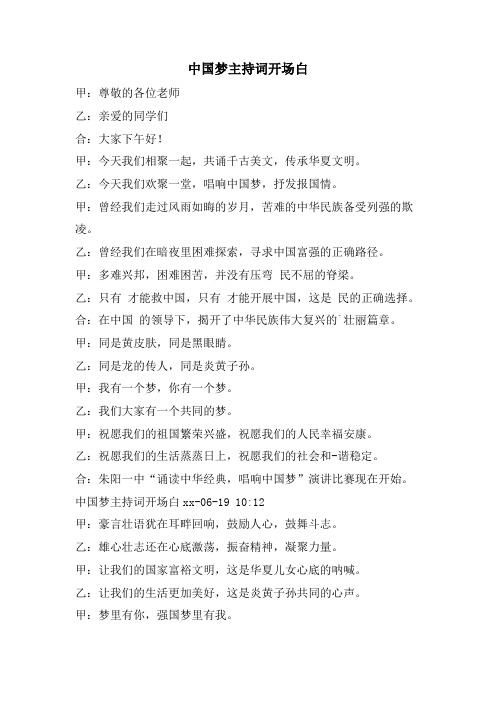 中国梦主持词开场白

甲：尊敬的各位老师

乙：亲爱的同学们

合：大家下午好！

甲：今天我们相聚一起，共诵千古美文，传承华夏文明。

乙：今天我们欢聚一堂，唱响中国梦，抒发报国情。

甲：曾经我们走过风雨如晦的岁月，苦难的中华民族备受列强的欺凌。

乙：曾经我们在暗夜里困难探索，寻求中国富强的正确路径。

甲：多难兴邦，困难困苦，并没有压弯 民不屈的脊梁。

乙：只有 才能救中国，只有 才能开展中国，这是 民的正确选择。

合：在中国 的领导下，揭开了中华民族伟大复兴的`壮丽篇章。

甲：同是黄皮肤，同是黑眼睛。

乙：同是龙的传人，同是炎黄子孙。

甲：我有一个梦，你有一个梦。

乙：我们大家有一个共同的梦。

甲：祝愿我们的祖国繁荣兴盛，祝愿我们的人民幸福安康。

乙：祝愿我们的生活蒸蒸日上，祝愿我们的社会和-谐稳定。

合：朱阳一中“诵读中华经典，唱响中国梦”演讲比赛现在开始。

中国梦主持词开场白 xx-06-19 10:12

甲：豪言壮语犹在耳畔回响，鼓励人心，鼓舞斗志。

乙：雄心壮志还在心底激荡，振奋精神，凝聚力量。

甲：让我们的国家富裕文明，这是华夏儿女心底的呐喊。

乙：让我们的生活更加美好，这是炎黄子孙共同的心声。

甲：梦里有你，强国梦里有我。